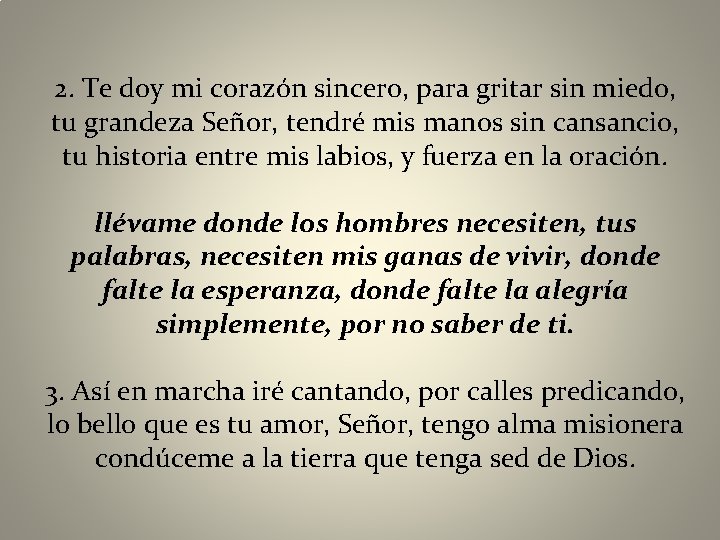 2. Te doy mi corazón sincero, para gritar sin miedo, tu grandeza Señor, tendré mis manos sin cansancio, tu historia entre mis labios, y fuerza en la oración.

llévame donde los hombres necesiten, tus palabras, necesiten mis ganas de vivir, donde falte la esperanza, donde falte la alegría simplemente, por no saber de ti.

3. Así en marcha iré cantando, por calles predicando, lo bello que es tu amor, Señor, tengo alma misionera condúceme a la tierra que tenga sed de Dios.